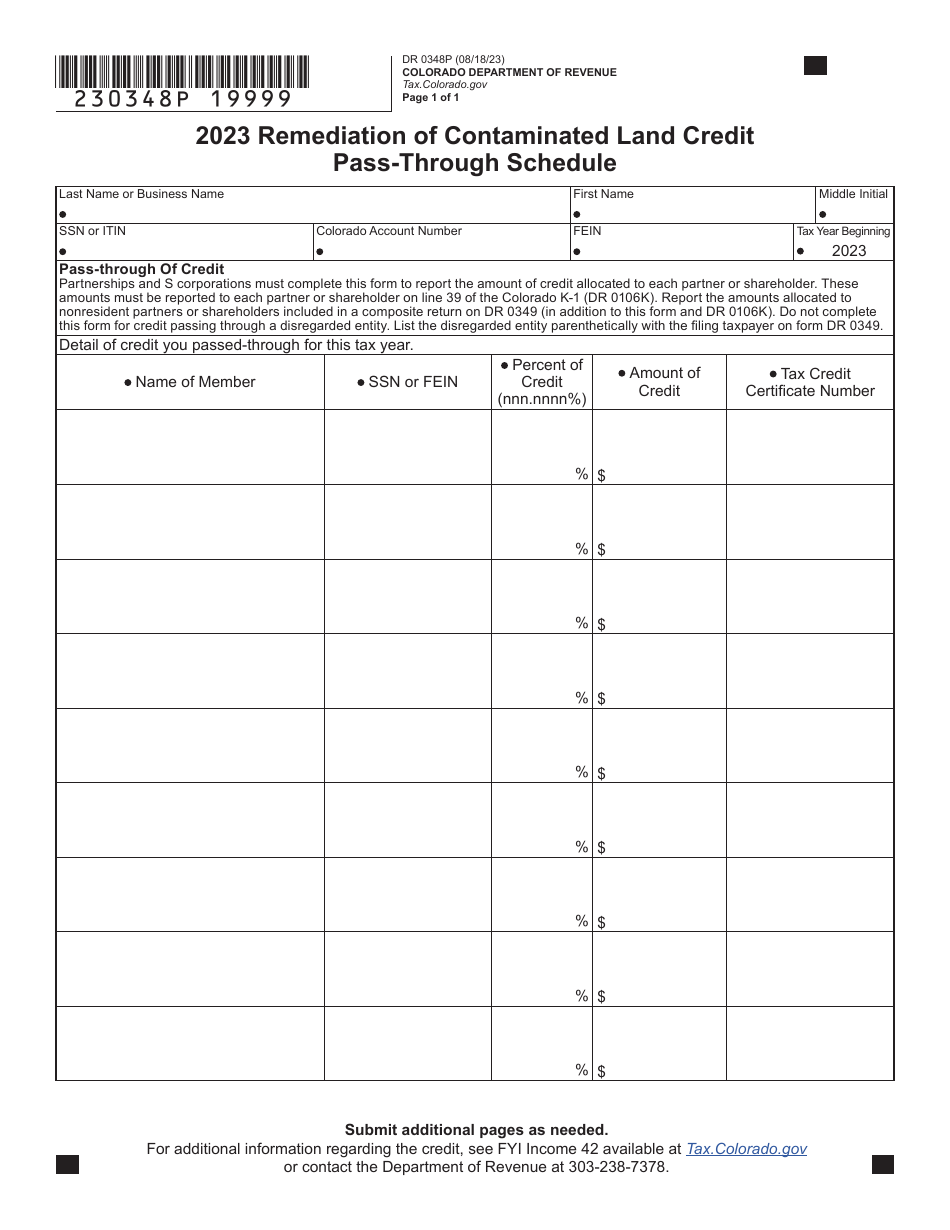 230348P 19999

DR 0348P (08/18/23)
COLORADO DEPARTMENT OF REVENUE
Tax.Colorado.gov
Page 1 of 1

2023 Remediation of Contaminated Land Credit Pass-Through Schedule

Last Name or Business Name
•
First Name
•
Middle Initial
•
SSN or ITIN
•
Colorado Account Number
•
FEIN
•
Tax Year Beginning
• 2023

Pass-through Of Credit
Partnerships and S corporations must complete this form to report the amount of credit allocated to each partner or shareholder. These amounts must be reported to each partner or shareholder on line 39 of the Colorado K-1 (DR 0106K). Report the amounts allocated to nonresident partners or shareholders included in a composite return on DR 0349 (in addition to this form and DR 0106K). Do not complete this form for credit passing through a disregarded entity. List the disregarded entity parenthetically with the filing taxpayer on form DR 0349.

Detail of credit you passed-through for this tax year.

| • Name of Member | • SSN or FEIN | • Percent of Credit (nnn.nnnn%) | • Amount of Credit | • Tax Credit Certificate Number |
|---|---|---|---|---|
| | | % | $ | |
| | | % | $ | |
| | | % | $ | |
| | | % | $ | |
| | | % | $ | |
| | | % | $ | |
| | | % | $ | |
| | | % | $ | |
| | | % | $ | |

Submit additional pages as needed.
For additional information regarding the credit, see FYI Income 42 available at Tax.Colorado.gov or contact the Department of Revenue at 303-238-7378.